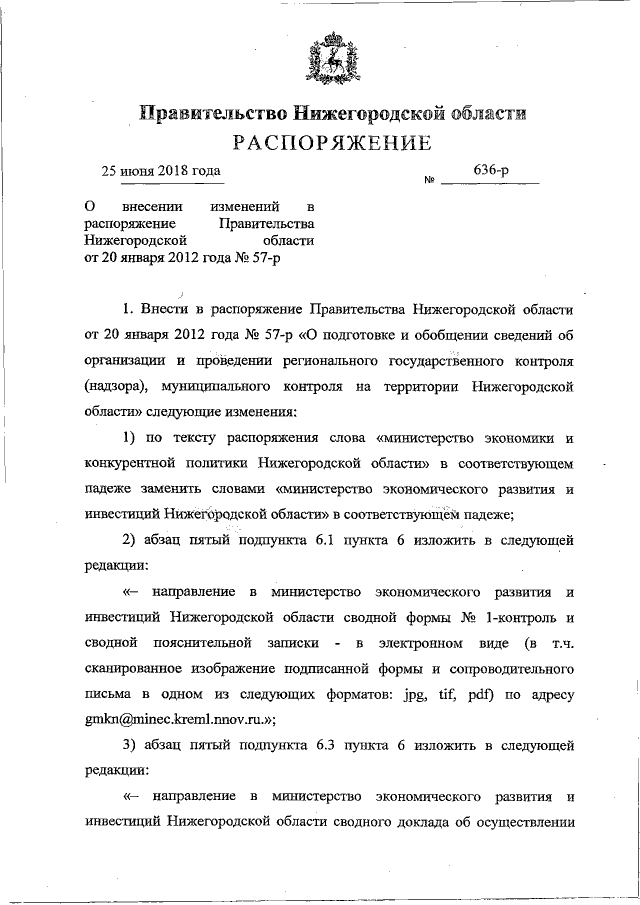 Правительство Нижегородской области
РАСПОРЯЖЕНИЕ

25 июня 2018 года № 636-р

О внесении изменений в распоряжение Правительства Нижегородской области от 20 января 2012 года № 57-р

1. Внести в распоряжение Правительства Нижегородской области от 20 января 2012 года № 57-р «О подготовке и обобщении сведений об организации и проведении регионального государственного контроля (надзора), муниципального контроля на территории Нижегородской области» следующие изменения:

1) по тексту распоряжения слова «министерство экономики и конкурентной политики Нижегородской области» в соответствующем падеже заменить словами «министерство экономического развития и инвестиций Нижегородской области» в соответствующем падеже;

2) абзац пятый подпункта 6.1 пункта 6 изложить в следующей редакции:

«– направление в министерство экономического развития и инвестиций Нижегородской области сводной формы № 1-контроль и сводной пояснительной записки - в электронном виде (в т.ч. сканированное изображение подписанной формы и сопроводительного письма в одном из следующих форматов: jpg, tif, pdf) по адресу gmkn@minec.kreml.nnov.ru.»;

3) абзац пятый подпункта 6.3 пункта 6 изложить в следующей редакции:

«– направление в министерство экономического развития и инвестиций Нижегородской области сводного доклада об осуществлении